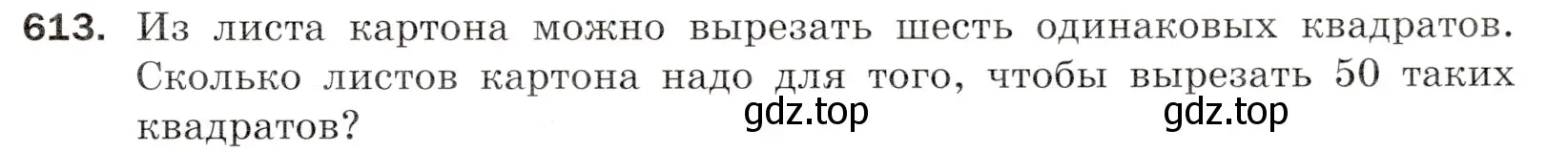 613. Из листа картона можно вырезать шесть одинаковых квадратов. Сколько листов картона надо для того, чтобы вырезать 50 таких квадратов?

gdz.top gdz.top